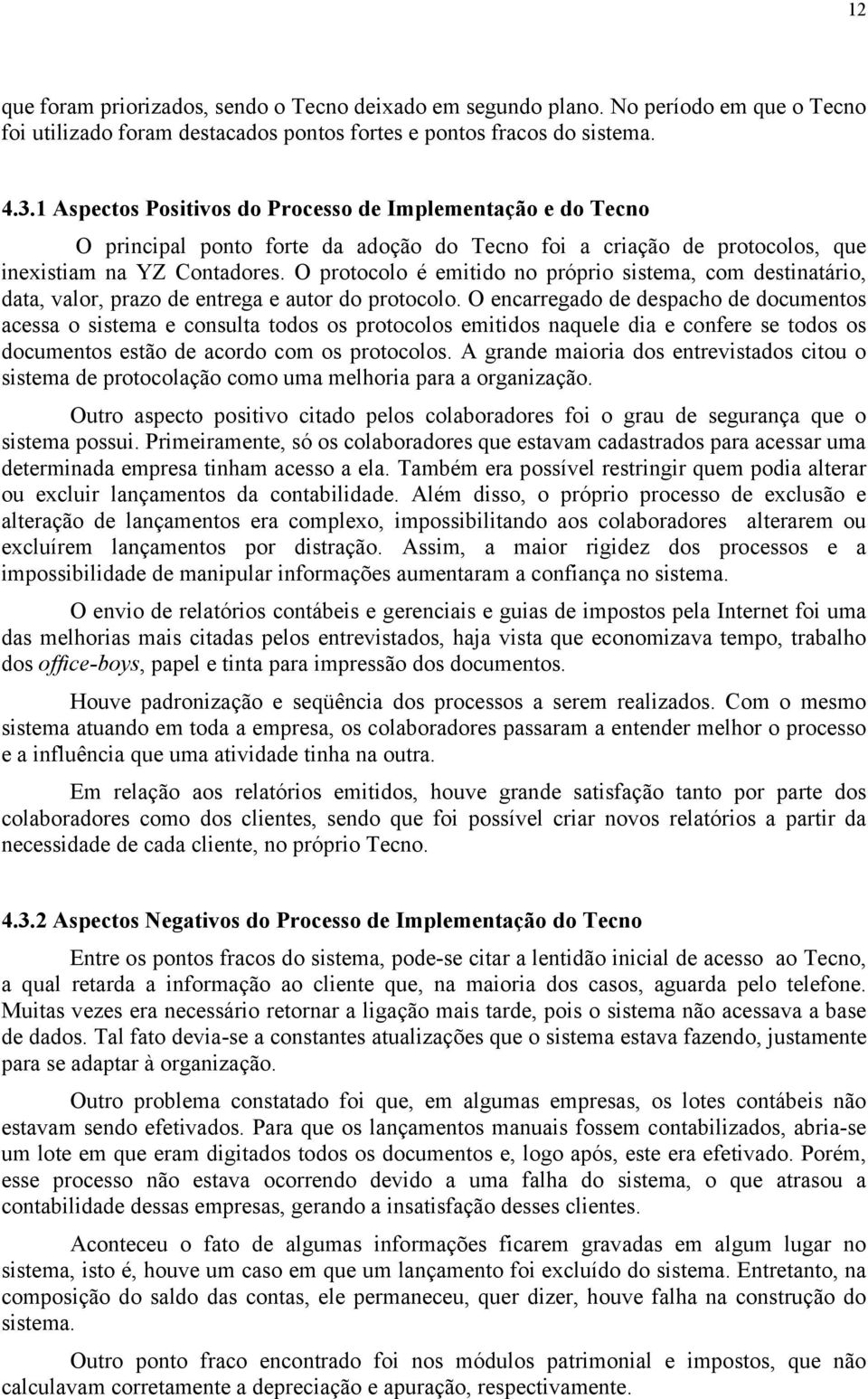 12

que foram priorizados, sendo o Tecno deixado em segundo plano. No período em que o Tecno foi utilizado foram destacados pontos fortes e pontos fracos do sistema.

4.3.1 Aspectos Positivos do Processo de Implementação e do Tecno

O principal ponto forte da adoção do Tecno foi a criação de protocolos, que inexistiam na YZ Contadores. O protocolo é emitido no próprio sistema, com destinatário, data, valor, prazo de entrega e autor do protocolo. O encarregado de despacho de documentos acessa o sistema e consulta todos os protocolos emitidos naquele dia e confere se todos os documentos estão de acordo com os protocolos. A grande maioria dos entrevistados citou o sistema de protocolação como uma melhoria para a organização.

Outro aspecto positivo citado pelos colaboradores foi o grau de segurança que o sistema possui. Primeiramente, só os colaboradores que estavam cadastrados para acessar uma determinada empresa tinham acesso a ela. Também era possível restringir quem podia alterar ou excluir lançamentos da contabilidade. Além disso, o próprio processo de exclusão e alteração de lançamentos era complexo, impossibilitando aos colaboradores alterarem ou excluírem lançamentos por distração. Assim, a maior rigidez dos processos e a impossibilidade de manipular informações aumentaram a confiança no sistema.

O envio de relatórios contábeis e gerenciais e guias de impostos pela Internet foi uma das melhorias mais citadas pelos entrevistados, haja vista que economizava tempo, trabalho dos office-boys, papel e tinta para impressão dos documentos.

Houve padronização e seqüência dos processos a serem realizados. Com o mesmo sistema atuando em toda a empresa, os colaboradores passaram a entender melhor o processo e a influência que uma atividade tinha na outra.

Em relação aos relatórios emitidos, houve grande satisfação tanto por parte dos colaboradores como dos clientes, sendo que foi possível criar novos relatórios a partir da necessidade de cada cliente, no próprio Tecno.

4.3.2 Aspectos Negativos do Processo de Implementação do Tecno

Entre os pontos fracos do sistema, pode-se citar a lentidão inicial de acesso ao Tecno, a qual retarda a informação ao cliente que, na maioria dos casos, aguarda pelo telefone. Muitas vezes era necessário retornar a ligação mais tarde, pois o sistema não acessava a base de dados. Tal fato devia-se a constantes atualizações que o sistema estava fazendo, justamente para se adaptar à organização.

Outro problema constatado foi que, em algumas empresas, os lotes contábeis não estavam sendo efetivados. Para que os lançamentos manuais fossem contabilizados, abria-se um lote em que eram digitados todos os documentos e, logo após, este era efetivado. Porém, esse processo não estava ocorrendo devido a uma falha do sistema, o que atrasou a contabilidade dessas empresas, gerando a insatisfação desses clientes.

Aconteceu o fato de algumas informações ficarem gravadas em algum lugar no sistema, isto é, houve um caso em que um lançamento foi excluído do sistema. Entretanto, na composição do saldo das contas, ele permaneceu, quer dizer, houve falha na construção do sistema.

Outro ponto fraco encontrado foi nos módulos patrimonial e impostos, que não calculavam corretamente a depreciação e apuração, respectivamente.